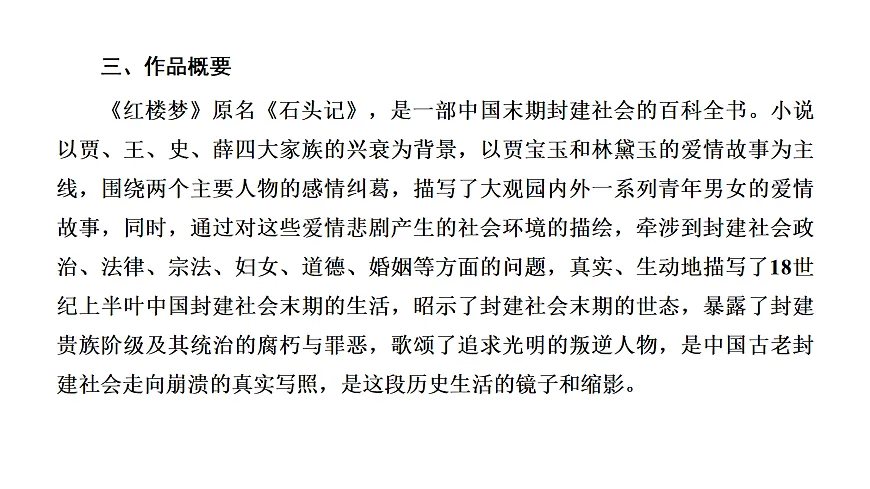 三、作品概要

《红楼梦》原名《石头记》，是一部中国末期封建社会的百科全书。小说以贾、王、史、薛四大家族的兴衰为背景，以贾宝玉和林黛玉的爱情故事为主线，围绕两个主要人物的感情纠葛，描写了大观园内外一系列青年男女的爱情故事，同时，通过对这些爱情悲剧产生的社会环境的描绘，牵涉到封建社会政治、法律、宗法、妇女、道德、婚姻等方面的问题，真实、生动地描写了18世纪上半叶中国封建社会末期的生活，昭示了封建社会末期的世态，暴露了封建贵族阶级及其统治的腐朽与罪恶，歌颂了追求光明的叛逆人物，是中国古老封建社会走向崩溃的真实写照，是这段历史生活的镜子和缩影。